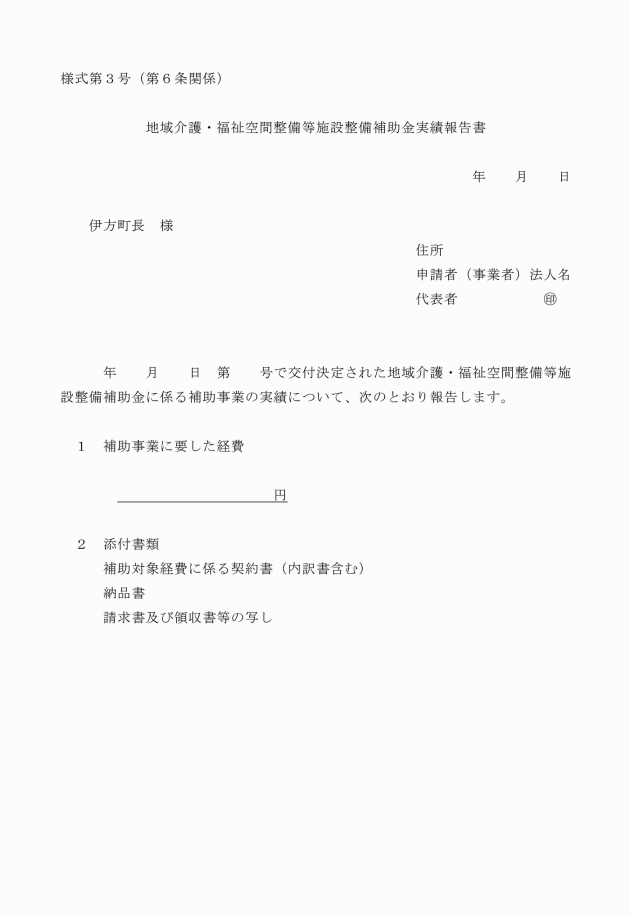 様式第３号（第６条関係）

地域介護・福祉空間整備等施設整備補助金実績報告書

年　　月　　日

伊方町長　様

住所
申請者（事業者）法人名
代表者　　　　　　㊞

年　　月　　日　第　　号で交付決定された地域介護・福祉空間整備等施設整備補助金に係る補助事業の実績について、次のとおり報告します。

１　補助事業に要した経費

円

２　添付書類
補助対象経費に係る契約書（内訳書含む）
納品書
請求書及び領収書等の写し